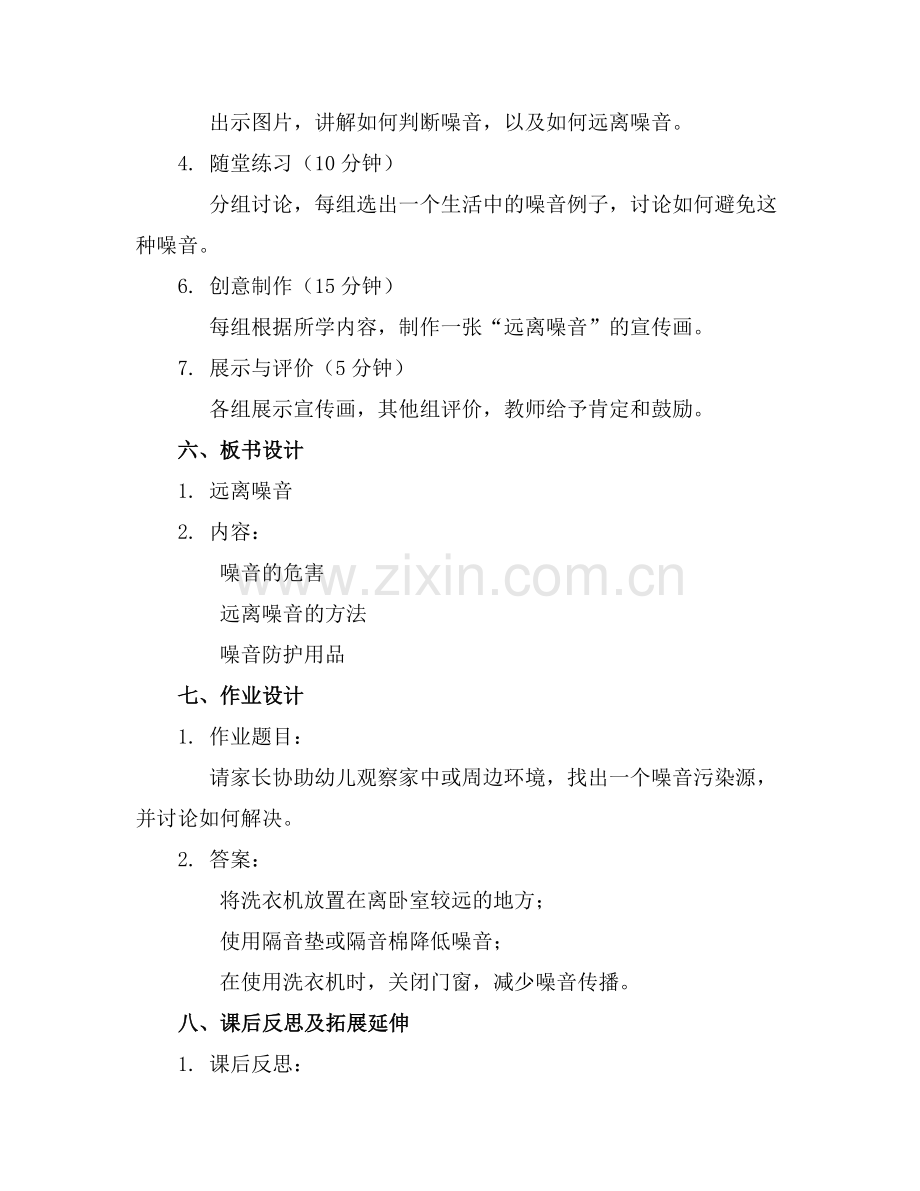 出示图片，讲解如何判断噪音，以及如何远离噪音。

4. 随堂练习（10 分钟）

分组讨论，每组选出一个生活中的噪音例子，讨论如何避免这种噪音。

6. 创意制作（15 分钟）

每组根据所学内容，制作一张“远离噪音”的宣传画。

7. 展示与评价（5 分钟）

各组展示宣传画，其他组评价，教师给予肯定和鼓励。

六、板书设计

1. 远离噪音

2. 内容：

噪音的危害

远离噪音的方法

噪音防护用品

七、作业设计

1. 作业题目：

请家长协助幼儿观察家中或周边环境，找出一个噪音污染源，并讨论如何解决。

2. 答案：

将洗衣机放置在离卧室较远的地方；

使用隔音垫或隔音棉降低噪音；

在使用洗衣机时，关闭门窗，减少噪音传播。

八、课后反思及拓展延伸

1. 课后反思：

www.zixin.com.cn